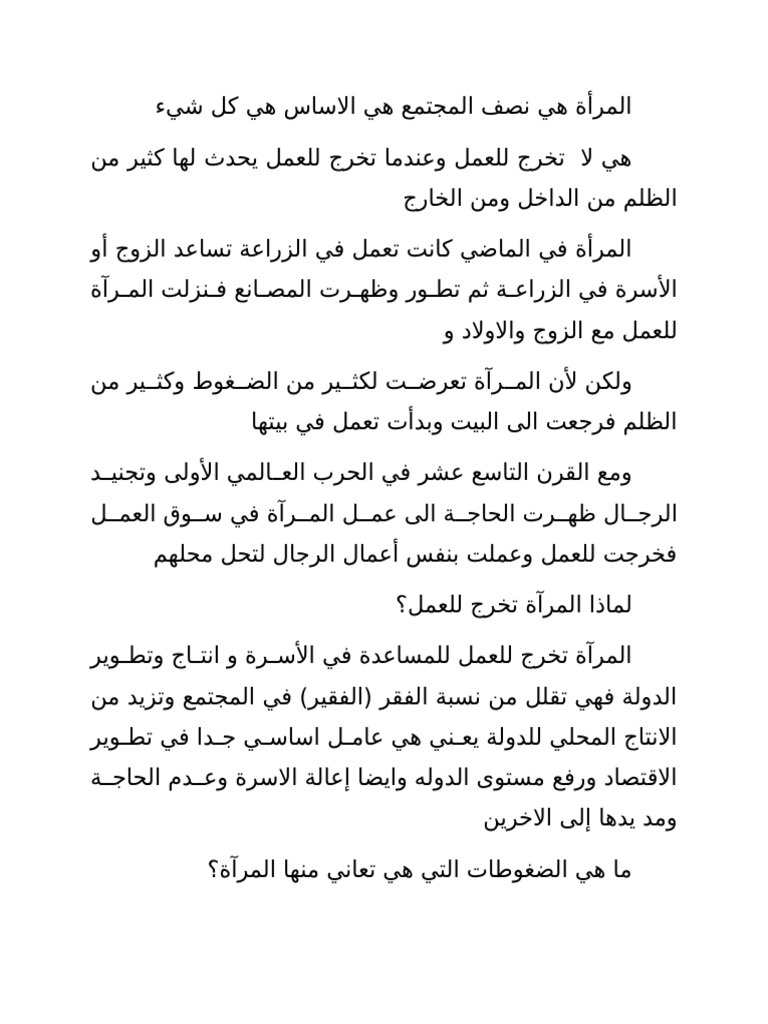 المرأة هي نصف المجتمع هي الاساس هي كل شيء

هي لا تخرج للعمل وعندما تخرج للعمل يحدث لها كثير من الظلم من الداخل ومن الخارج

المرأة في الماضي كانت تعمل في الزراعة تساعد الزوج أو الأسرة في الزراعة ثم تطور وظهرت المصانع فنزلت المرآة للعمل مع الزوج والاولاد و

ولكن لأن المرآة تعرضت لكثير من الضغوط وكثير من الظلم فرجعت الى البيت وبدأت تعمل في بيتها

ومع القرن التاسع عشر في الحرب العالمي الأولى وتجنيد الرجال ظهرت الحاجة الى عمل المرآة في سوق العمل فخرجت للعمل وعملت بنفس أعمال الرجال لتحل محلهم

لماذا المرآة تخرج للعمل؟

المرآة تخرج للعمل للمساعدة في الأسرة و انتاج وتطوير الدولة فهي تقلل من نسبة الفقر (الفقير) في المجتمع وتزيد من الانتاج المحلي للدولة يعني هي عامل اساسي جدا في تطوير الاقتصاد ورفع مستوى الدوله وايضا إعالة الاسرة وعدم الحاجة ومد يدها إلى الاخرين

ما هي الضغوطات التي هي تعاني منها المرآة؟